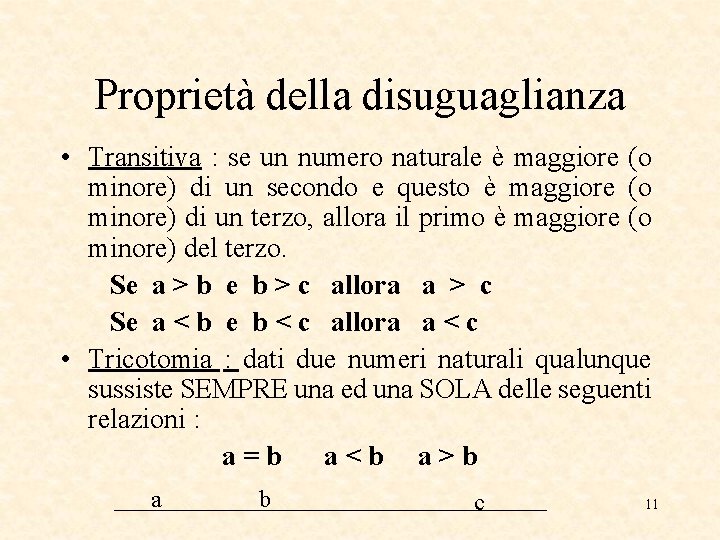 Proprietà della disuguaglianza

• Transitiva : se un numero naturale è maggiore (o minore) di un secondo e questo è maggiore (o minore) di un terzo, allora il primo è maggiore (o minore) del terzo.

Se $a > b$ e $b > c$ allora $a > c$

Se $a < b$ e $b < c$ allora $a < c$

• Tricotomia : dati due numeri naturali qualunque sussiste SEMPRE una ed una SOLA delle seguenti relazioni :

$a = b$ $a < b$ $a > b$

a b c

11